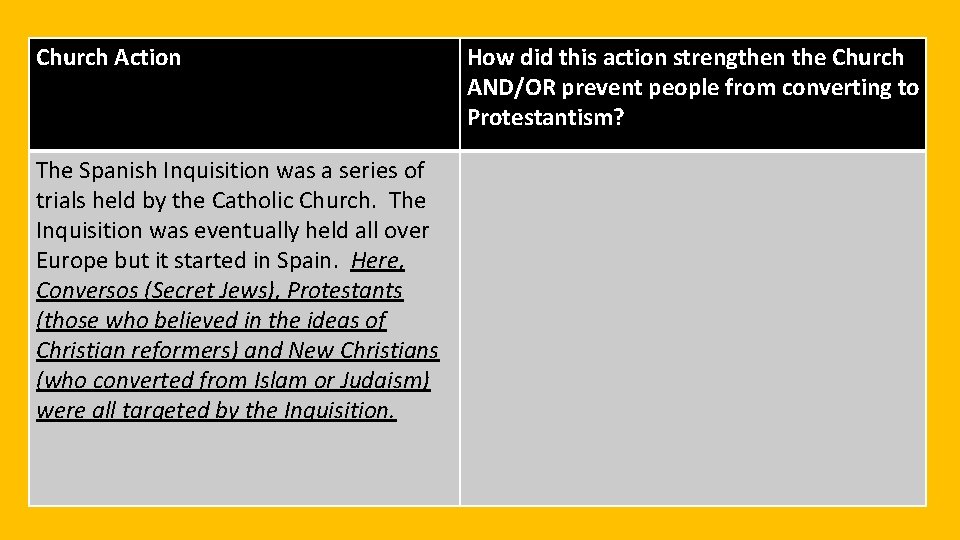 | Church Action | How did this action strengthen the Church AND/OR prevent people from converting to Protestantism? |
|---|---|
| The Spanish Inquisition was a series of trials held by the Catholic Church. The Inquisition was eventually held all over Europe but it started in Spain. Here, Conversos (Secret Jews), Protestants (those who believed in the ideas of Christian reformers) and New Christians (who converted from Islam or Judaism) were all targeted by the Inquisition. | |